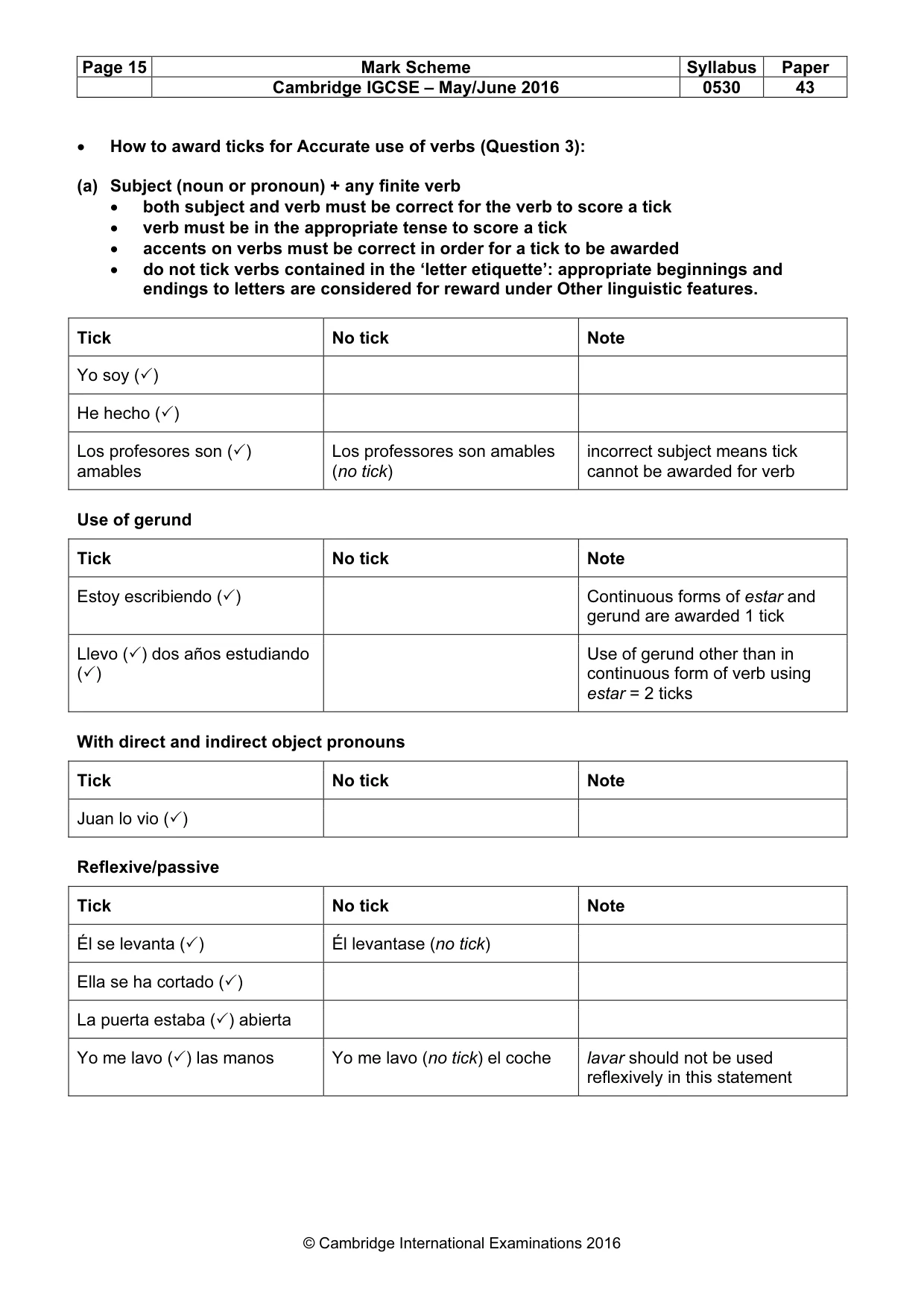 | Page 15 | Mark Scheme | Syllabus | Paper |
|---|---|---|---|
| | Cambridge IGCSE – May/June 2016 | 0530 | 43 |

• How to award ticks for Accurate use of verbs (Question 3):

(a) Subject (noun or pronoun) + any finite verb
• both subject and verb must be correct for the verb to score a tick
• verb must be in the appropriate tense to score a tick
• accents on verbs must be correct in order for a tick to be awarded
• do not tick verbs contained in the 'letter etiquette': appropriate beginnings and endings to letters are considered for reward under Other linguistic features.

| Tick | No tick | Note |
|---|---|---|
| Yo soy (✓) | | |
| He hecho (✓) | | |
| Los profesores son (✓) amables | Los professores son amables (no tick) | incorrect subject means tick cannot be awarded for verb |

Use of gerund

| Tick | No tick | Note |
|---|---|---|
| Estoy escribiendo (✓) | | Continuous forms of estar and gerund are awarded 1 tick |
| Llevo (✓) dos años estudiando (✓) | | Use of gerund other than in continuous form of verb using estar = 2 ticks |

With direct and indirect object pronouns

| Tick | No tick | Note |
|---|---|---|
| Juan lo vio (✓) | | |

Reflexive/passive

| Tick | No tick | Note |
|---|---|---|
| Él se levanta (✓) | Él levantase (no tick) | |
| Ella se ha cortado (✓) | | |
| La puerta estaba (✓) abierta | | |
| Yo me lavo (✓) las manos | Yo me lavo (no tick) el coche | lavar should not be used reflexively in this statement |

© Cambridge International Examinations 2016